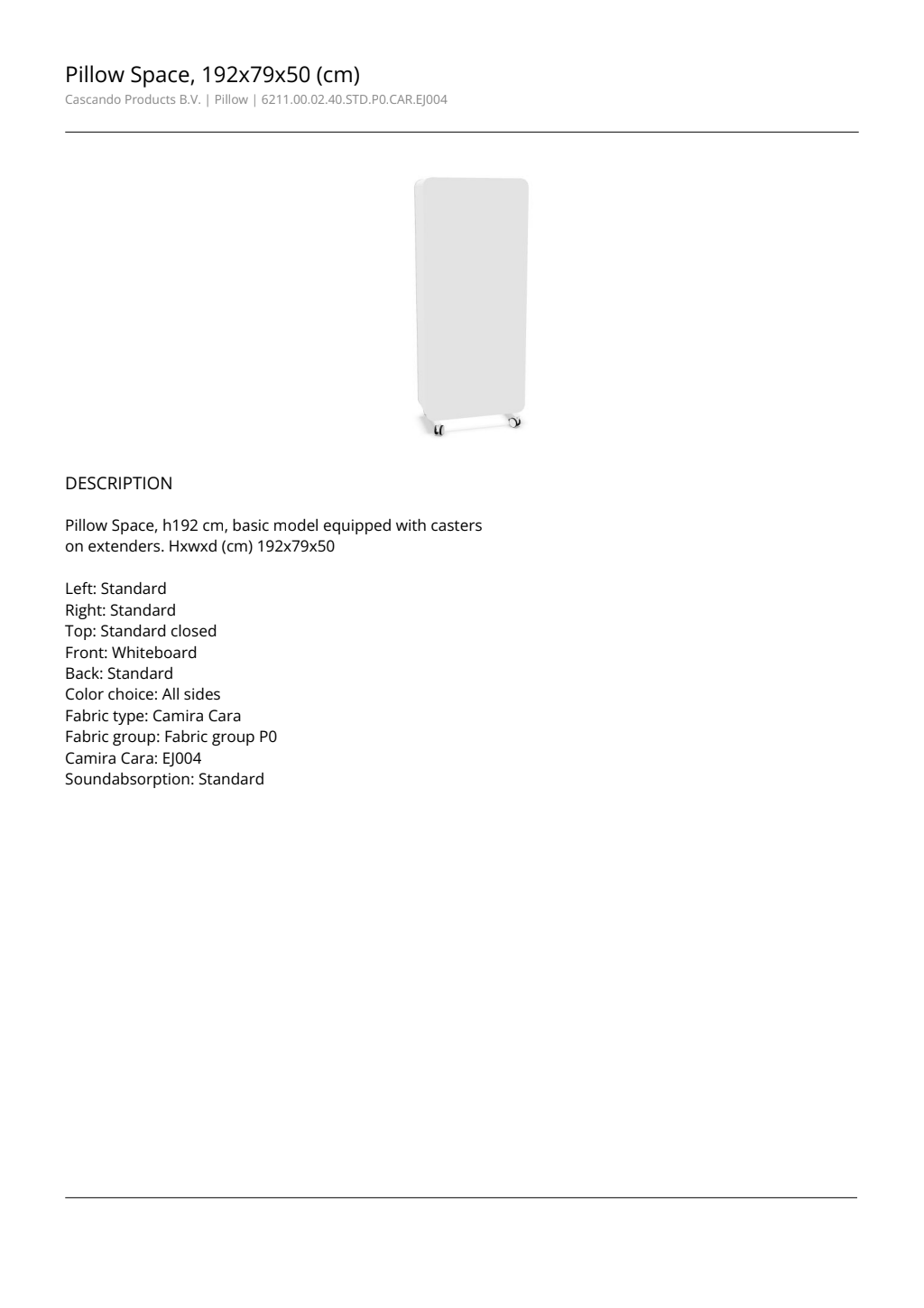 Pillow Space, 192x79x50 (cm)
Cascando Products B.V. | Pillow | 6211.00.02.40.STD.P0.CAR.EJ004

DESCRIPTION

Pillow Space, h192 cm, basic model equipped with casters on extenders. Hxwxd (cm) 192x79x50

Left: Standard
Right: Standard
Top: Standard closed
Front: Whiteboard
Back: Standard
Color choice: All sides
Fabric type: Camira Cara
Fabric group: Fabric group P0
Camira Cara: EJ004
Soundabsorption: Standard